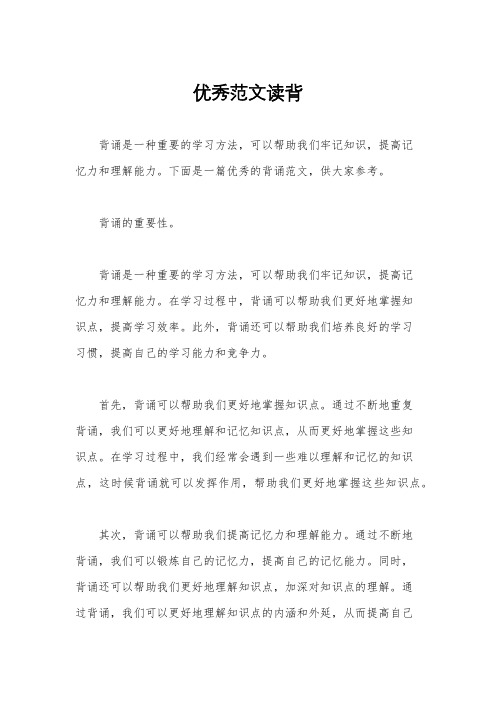 优秀范文读背

背诵是一种重要的学习方法，可以帮助我们牢记知识，提高记忆力和理解能力。下面是一篇优秀的背诵范文，供大家参考。

背诵的重要性。

背诵是一种重要的学习方法，可以帮助我们牢记知识，提高记忆力和理解能力。在学习过程中，背诵可以帮助我们更好地掌握知识点，提高学习效率。此外，背诵还可以帮助我们培养良好的学习习惯，提高自己的学习能力和竞争力。

首先，背诵可以帮助我们更好地掌握知识点。通过不断地重复背诵，我们可以更好地理解和记忆知识点，从而更好地掌握这些知识点。在学习过程中，我们经常会遇到一些难以理解和记忆的知识点，这时候背诵就可以发挥作用，帮助我们更好地掌握这些知识点。

其次，背诵可以帮助我们提高记忆力和理解能力。通过不断地背诵，我们可以锻炼自己的记忆力，提高自己的记忆能力。同时，背诵还可以帮助我们更好地理解知识点，加深对知识点的理解。通过背诵，我们可以更好地理解知识点的内涵和外延，从而提高自己